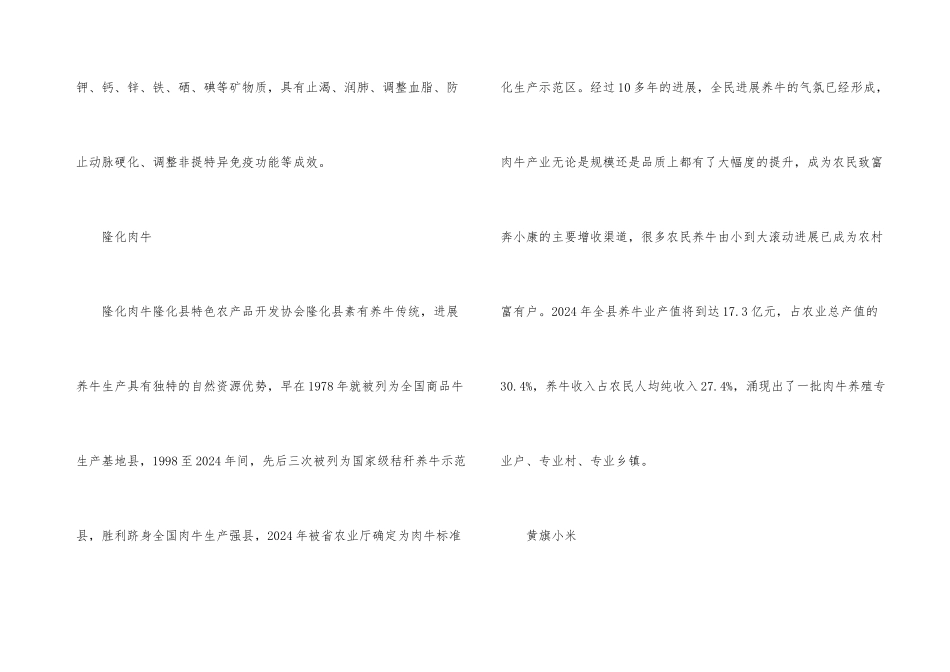 钾、钙、锌、铁、硒、碘等矿物质，具有止渴、润肺、调整血脂、防止动脉硬化、调整非提特异免疫功能等成效。

隆化肉牛

隆化肉牛隆化县特色农产品开发协会隆化县素有养牛传统，进展养牛生产具有独特的自然资源优势，早在1978年就被列为全国商品牛生产基地县，1998至2024年间，先后三次被列为国家级秸秆养牛示范县，胜利跻身全国肉牛生产强县，2024年被省农业厅确定为肉牛标准化生产示范区。经过10多年的进展，全民进展养牛的气氛已经形成，肉牛产业无论是规模还是品质上都有了大幅度的提升，成为农民致富奔小康的主要增收渠道，很多农民养牛由小到大滚动进展已成为农村富有户。2024年全县养牛业产值将到达17.3亿元，占农业总产值的30.4%，养牛收入占农民人均纯收入27.4%，涌现出了一批肉牛养殖专业户、专业村、专业乡镇。

黄旗小米